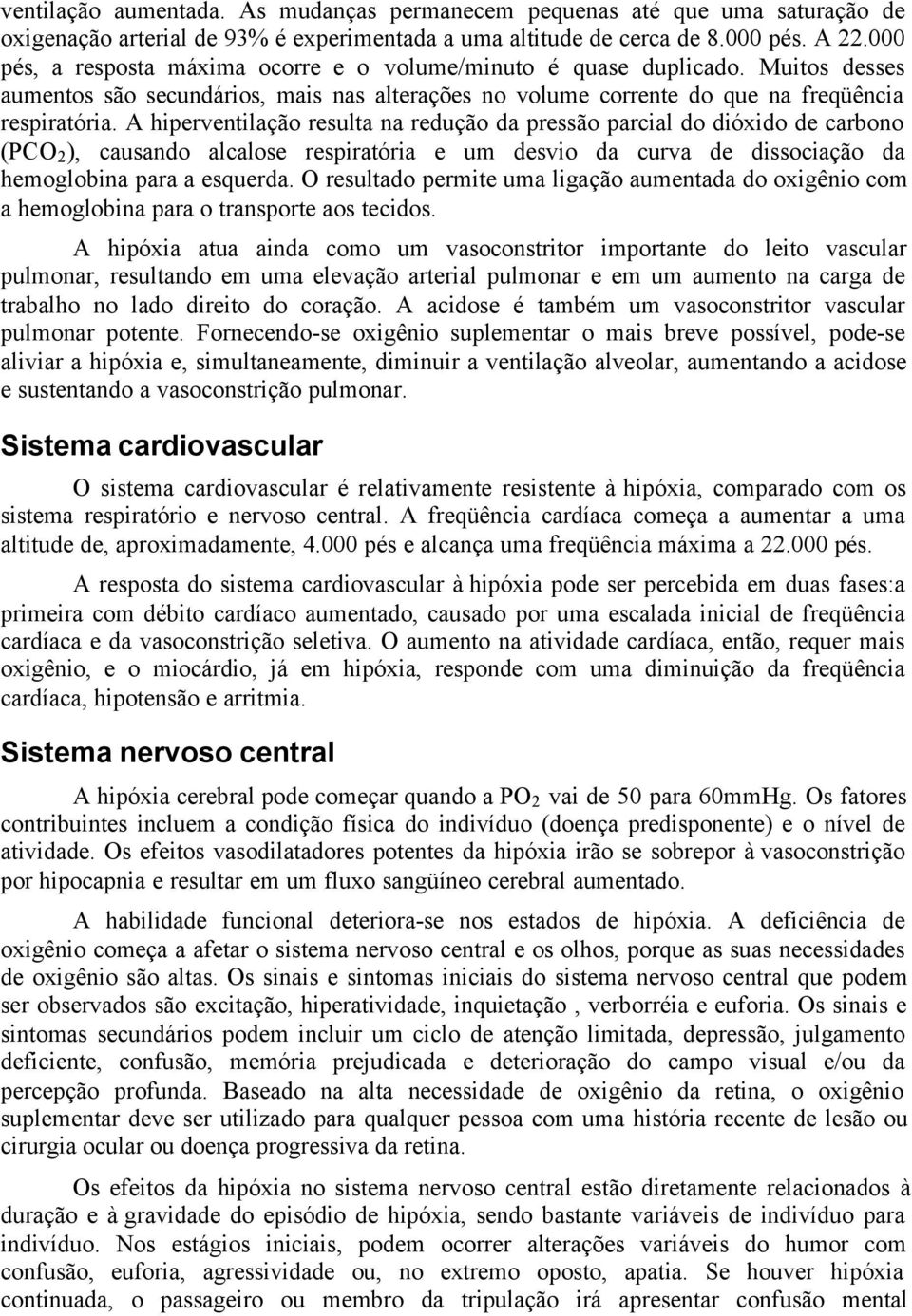 ventilação aumentada. As mudanças permanecem pequenas até que uma saturação de oxigenação arterial de 93% é experimentada a uma altitude de cerca de 8.000 pés. A 22.000 pés, a resposta máxima ocorre e o volume/minuto é quase duplicado. Muitos desses aumentos são secundários, mais nas alterações no volume corrente do que na freqüência respiratória. A hiperventilação resulta na redução da pressão parcial do dióxido de carbono ($PCO_2$), causando alcalose respiratória e um desvio da curva de dissociação da hemoglobina para a esquerda. O resultado permite uma ligação aumentada do oxigênio com a hemoglobina para o transporte aos tecidos.

A hipóxia atua ainda como um vasoconstritor importante do leito vascular pulmonar, resultando em uma elevação arterial pulmonar e em um aumento na carga de trabalho no lado direito do coração. A acidose é também um vasoconstritor vascular pulmonar potente. Fornecendo-se oxigênio suplementar o mais breve possível, pode-se aliviar a hipóxia e, simultaneamente, diminuir a ventilação alveolar, aumentando a acidose e sustentando a vasoconstrição pulmonar.

Sistema cardiovascular

O sistema cardiovascular é relativamente resistente à hipóxia, comparado com os sistema respiratório e nervoso central. A freqüência cardíaca começa a aumentar a uma altitude de, aproximadamente, 4.000 pés e alcança uma freqüência máxima a 22.000 pés.

A resposta do sistema cardiovascular à hipóxia pode ser percebida em duas fases:a primeira com débito cardíaco aumentado, causado por uma escalada inicial de freqüência cardíaca e da vasoconstrição seletiva. O aumento na atividade cardíaca, então, requer mais oxigênio, e o miocárdio, já em hipóxia, responde com uma diminuição da freqüência cardíaca, hipotensão e arritmia.

Sistema nervoso central

A hipóxia cerebral pode começar quando a $PO_2$ vai de 50 para 60mmHg. Os fatores contribuintes incluem a condição física do indivíduo (doença predisponente) e o nível de atividade. Os efeitos vasodilatadores potentes da hipóxia irão se sobrepor à vasoconstrição por hipocapnia e resultar em um fluxo sangüíneo cerebral aumentado.

A habilidade funcional deteriora-se nos estados de hipóxia. A deficiência de oxigênio começa a afetar o sistema nervoso central e os olhos, porque as suas necessidades de oxigênio são altas. Os sinais e sintomas iniciais do sistema nervoso central que podem ser observados são excitação, hiperatividade, inquietação , verborréia e euforia. Os sinais e sintomas secundários podem incluir um ciclo de atenção limitada, depressão, julgamento deficiente, confusão, memória prejudicada e deterioração do campo visual e/ou da percepção profunda. Baseado na alta necessidade de oxigênio da retina, o oxigênio suplementar deve ser utilizado para qualquer pessoa com uma história recente de lesão ou cirurgia ocular ou doença progressiva da retina.

Os efeitos da hipóxia no sistema nervoso central estão diretamente relacionados à duração e à gravidade do episódio de hipóxia, sendo bastante variáveis de indivíduo para indivíduo. Nos estágios iniciais, podem ocorrer alterações variáveis do humor com confusão, euforia, agressividade ou, no extremo oposto, apatia. Se houver hipóxia continuada, o passageiro ou membro da tripulação irá apresentar confusão mental